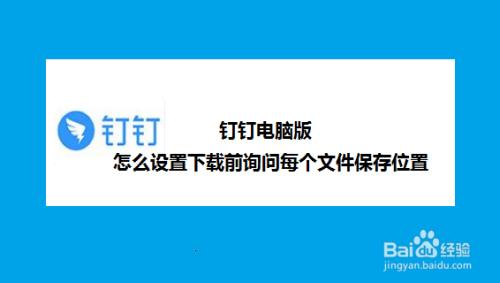 钉钉

钉钉电脑版
怎么设置下载前询问每个文件保存位置

Baidu经验
jingyan.baidu.com